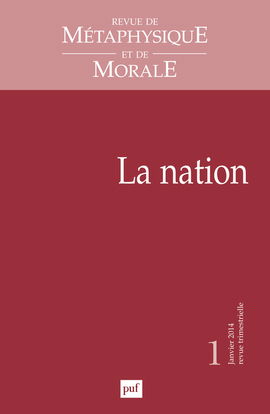 REVUE DE
MÉTAPHYSIQUE
ET DE
MORALE

La nation

1

Janvier 2014
revue trimestrielle

puf